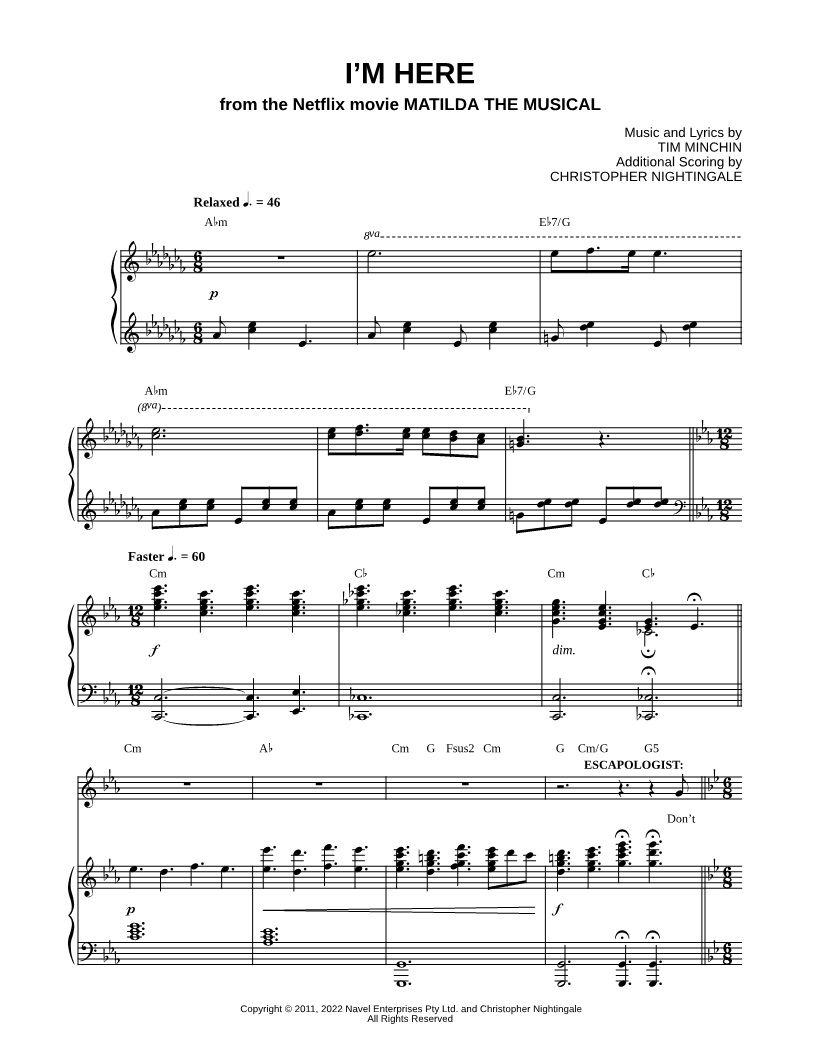 I'M HERE
from the Netflix movie MATILDA THE MUSICAL

Music and Lyrics by
TIM MINCHIN
Additional Scoring by
CHRISTOPHER NIGHTINGALE

Relaxed ♩. = 46

A♭m
8va
E♭7/G
p

A♭m
(8va)
E♭7/G

Faster ♩. = 60
Cm
C♭
Cm
C♭
f
dim.

Cm
A♭
Cm G Fsus2 Cm
G Cm/G G5
ESCAPOLOGIST:
Don't
p
f

Copyright © 2011, 2022 Navel Enterprises Pty Ltd. and Christopher Nightingale
All Rights Reserved